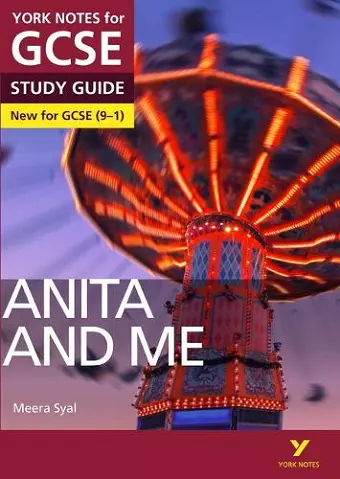 YORK NOTES for
GCSE
STUDY GUIDE
New for GCSE (9–1)

ANITA AND ME

Meera Syal

Y
YORK NOTES